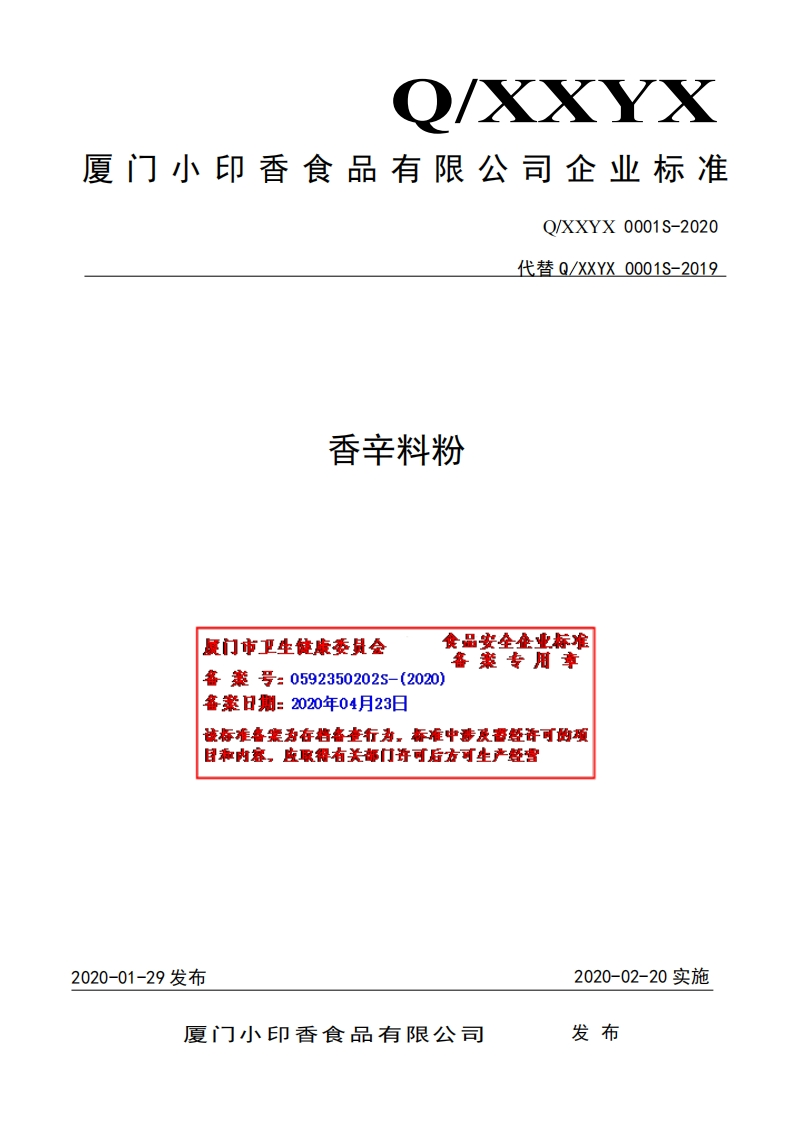 Q/XXYX

厦门小印香食品有限公司企业标准

Q/XXYX 0001S-2020

代替 Q/XXYX 0001S-2019

香辛料粉

厦门市卫生健康委员会 食品安全企业标准备案专用章

备案号：0592350202S-(2020)

备案日期：2020年04月23日

该标准备案为存档备查行为，标准中涉及需经许可的项目和内容，应取得有关部门许可后方可生产经营

2020-01-29 发布

2020-02-20 实施

厦门小印香食品有限公司 发布